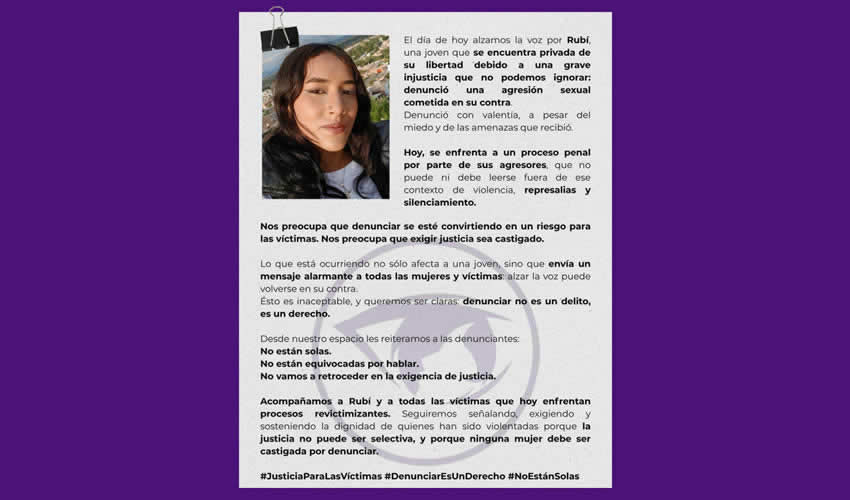 El día de hoy alzamos la voz por Rubí, una joven que se encuentra privada de su libertad debido a una grave injusticia que no podemos ignorar: denunció una agresión sexual cometida en su contra.
Denunció con valentía, a pesar del miedo y de las amenazas que recibió.

Hoy, se enfrenta a un proceso penal por parte de sus agresores, que no puede ni debe leerse fuera de ese contexto de violencia, represalias y silenciamiento.

Nos preocupa que denunciar se esté convirtiendo en un riesgo para las víctimas. Nos preocupa que exigir justicia sea castigado.

Lo que está ocurriendo no sólo afecta a una joven, sino que envía un mensaje alarmante a todas las mujeres y víctimas: alzar la voz puede volverse en su contra.
Ésto es inaceptable, y queremos ser claras: denunciar no es un delito, es un derecho.

Desde nuestro espacio les reiteramos a las denunciantes:
No están solas.
No están equivocadas por hablar.
No vamos a retroceder en la exigencia de justicia.

Acompañamos a Rubí y a todas las víctimas que hoy enfrentan procesos revictimizantes. Seguiremos señalando, exigiendo y sosteniendo la dignidad de quienes han sido violentadas porque la justicia no puede ser selectiva, y porque ninguna mujer debe ser castigada por denunciar.

#JusticiaParaLasVíctimas #DenunciarEsUnDerecho #NoEstánSolas